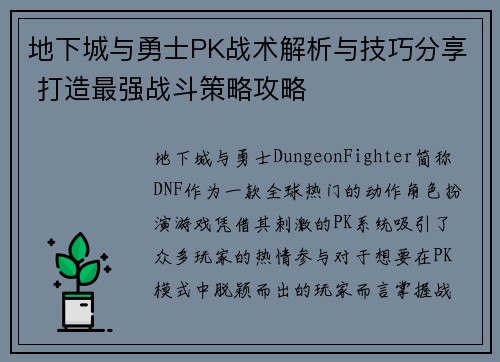 地下城与勇士PK战术解析与技巧分享 打造最强战斗策略攻略

地下城与勇士DungeonFighter简称DNF作为一款全球热门的动作角色扮演游戏凭借其刺激的PK系统吸引了众多玩家的热情参与对于想要在PK模式中脱颖而出的玩家而言掌握战